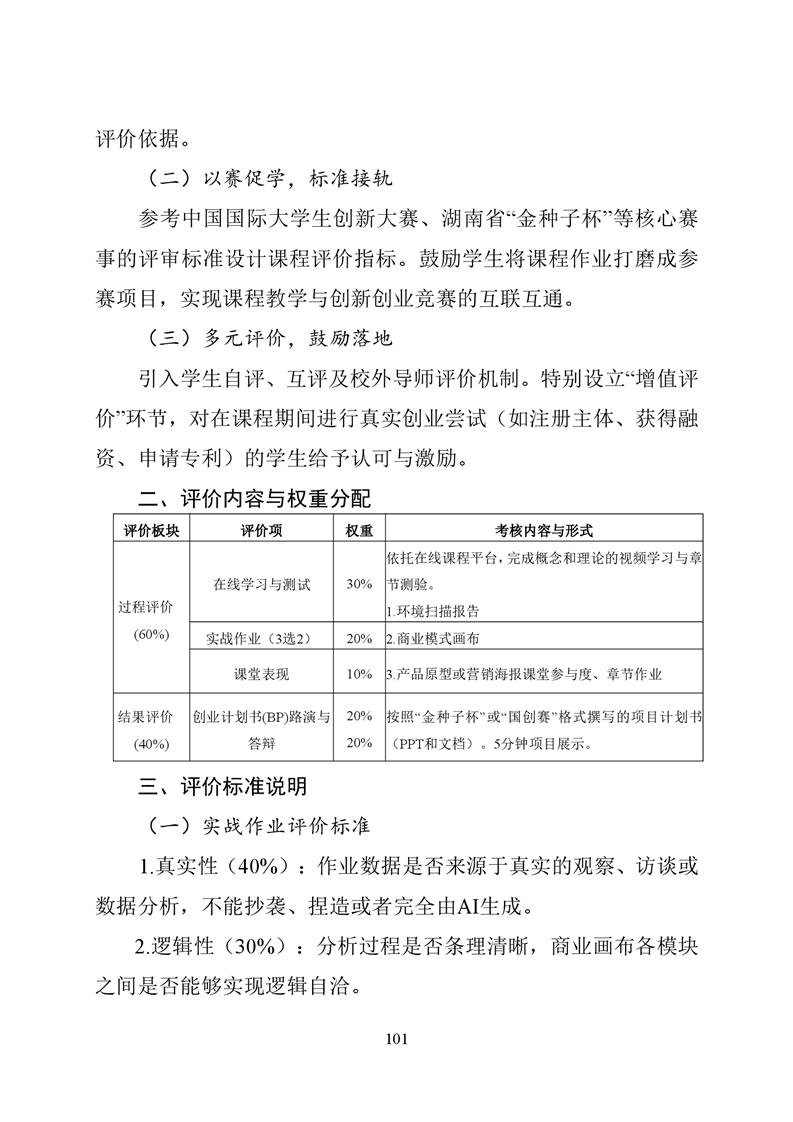 评价依据。

（二）以赛促学，标准接轨

参考中国国际大学生创新大赛、湖南省“金种子杯”等核心赛事的评审标准设计课程评价指标。鼓励学生将课程作业打磨成参赛项目，实现课程教学与创新创业竞赛的互联互通。

（三）多元评价，鼓励落地

引入学生自评、互评及校外导师评价机制。特别设立“增值评价”环节，对在课程期间进行真实创业尝试（如注册主体、获得融资、申请专利）的学生给予认可与激励。

二、评价内容与权重分配

| 评价板块 | 评价项 | 权重 | 考核内容与形式 |
|---|---|---|---|
| 过程评价（60%） | 在线学习与测试 | 30% | 依托在线课程平台，完成概念和理论的视频学习与章节测验。1.环境扫描报告 |
| | 实战作业（3选2） | 20% | 2.商业模式画布 |
| | 课堂表现 | 10% | 3.产品原型或营销海报课堂参与度、章节作业 |
| 结果评价（40%） | 创业计划书(BP)路演与答辩 | 20% 20% | 按照“金种子杯”或“国创赛”格式撰写的项目计划书（PPT和文档）。5分钟项目展示。 |

三、评价标准说明

（一）实战作业评价标准

1.真实性（40%）：作业数据是否来源于真实的观察、访谈或数据分析，不能抄袭、捏造或者完全由AI生成。

2.逻辑性（30%）：分析过程是否条理清晰，商业画布各模块之间是否能够实现逻辑自洽。

101